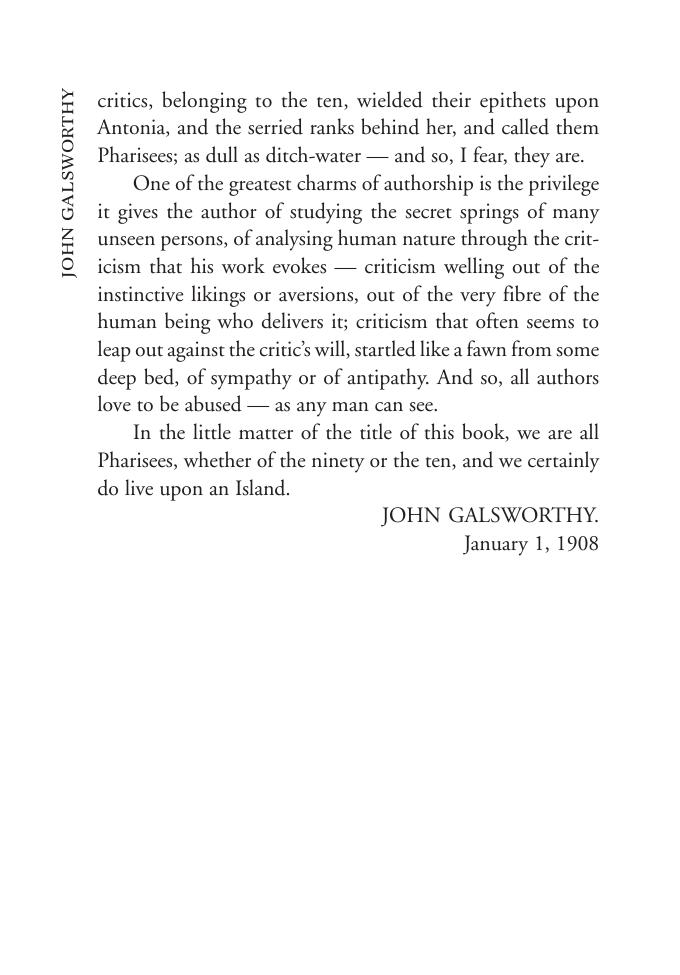 JOHN GALSWORTHY

critics, belonging to the ten, wielded their epithets upon Antonia, and the serried ranks behind her, and called them Pharisees; as dull as ditch-water — and so, I fear, they are.

One of the greatest charms of authorship is the privilege it gives the author of studying the secret springs of many unseen persons, of analysing human nature through the criticism that his work evokes — criticism welling out of the instinctive likings or aversions, out of the very fibre of the human being who delivers it; criticism that often seems to leap out against the critic's will, startled like a fawn from some deep bed, of sympathy or of antipathy. And so, all authors love to be abused — as any man can see.

In the little matter of the title of this book, we are all Pharisees, whether of the ninety or the ten, and we certainly do live upon an Island.

JOHN GALSWORTHY.
January 1, 1908